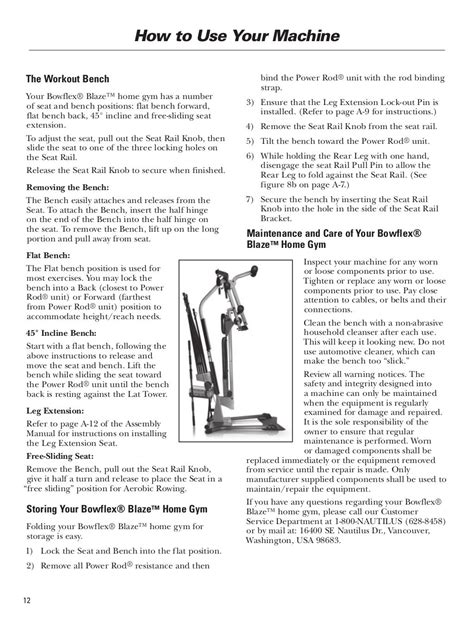 How to Use Your Machine

The Workout Bench

Your Bowflex® Blaze™ home gym has a number of seat and bench positions: flat bench forward, flat bench back, 45° incline and free-sliding seat extension.

To adjust the seat, pull out the Seat Rail Knob, then slide the seat to one of the three locking holes on the Seat Rail.

Release the Seat Rail Knob to secure when finished.

Removing the Bench:

The Bench easily attaches and releases from the Seat. To attach the Bench, insert the half hinge on the end of the Bench into the half hinge on the seat. To remove the Bench, lift up on the long portion and pull away from seat.

Flat Bench:

The Flat bench position is used for most exercises. You may lock the bench into a Back (closest to Power Rod® unit) or Forward (farthest from Power Rod® unit) position to accommodate height/reach needs.

45° Incline Bench:

Start with a flat bench, following the above instructions to release and move the seat and bench. Lift the bench while sliding the seat toward the Power Rod® unit until the bench back is resting against the Lat Tower.

Leg Extension:

Refer to page A-12 of the Assembly Manual for instructions on installing the Leg Extension Seat.

Free-Sliding Seat:

Remove the Bench, pull out the Seat Rail Knob, give it half a turn and release to place the Seat in a "free sliding" position for Aerobic Rowing.

Storing Your Bowflex® Blaze™ Home Gym

Folding your Bowflex® Blaze™ home gym for storage is easy.

1) Lock the Seat and Bench into the flat position.

2) Remove all Power Rod® resistance and then bind the Power Rod® unit with the rod binding strap.

3) Ensure that the Leg Extension Lock-out Pin is installed. (Refer to page A-9 for instructions.)

4) Remove the Seat Rail Knob from the seat rail.

5) Tilt the bench toward the Power Rod® unit.

6) While holding the Rear Leg with one hand, disengage the seat Rail Pull Pin to allow the Rear Leg to fold against the Seat Rail. (See figure 8b on page A-7.)

7) Secure the bench by inserting the Seat Rail Knob into the hole in the side of the Seat Rail Bracket.

Maintenance and Care of Your Bowflex® Blaze™ Home Gym

Inspect your machine for any worn or loose components prior to use. Tighten or replace any worn or loose components prior to use. Pay close attention to cables, or belts and their connections.

Clean the bench with a non-abrasive household cleanser after each use. This will keep it looking new. Do not use automotive cleaner, which can make the bench too "slick."

Review all warning notices. The safety and integrity designed into a machine can only be maintained when the equipment is regularly examined for damage and repaired. It is the sole responsibility of the owner to ensure that regular maintenance is performed. Worn or damaged components shall be replaced immediately or the equipment removed from service until the repair is made. Only manufacturer supplied components shall be used to maintain/repair the equipment.

If you have any questions regarding your Bowflex® Blaze™ home gym, please call our Customer Service Department at 1-800-NAUTILUS (628-8458) or by mail at: 16400 SE Nautilus Dr., Vancouver, Washington, USA 98683.

12